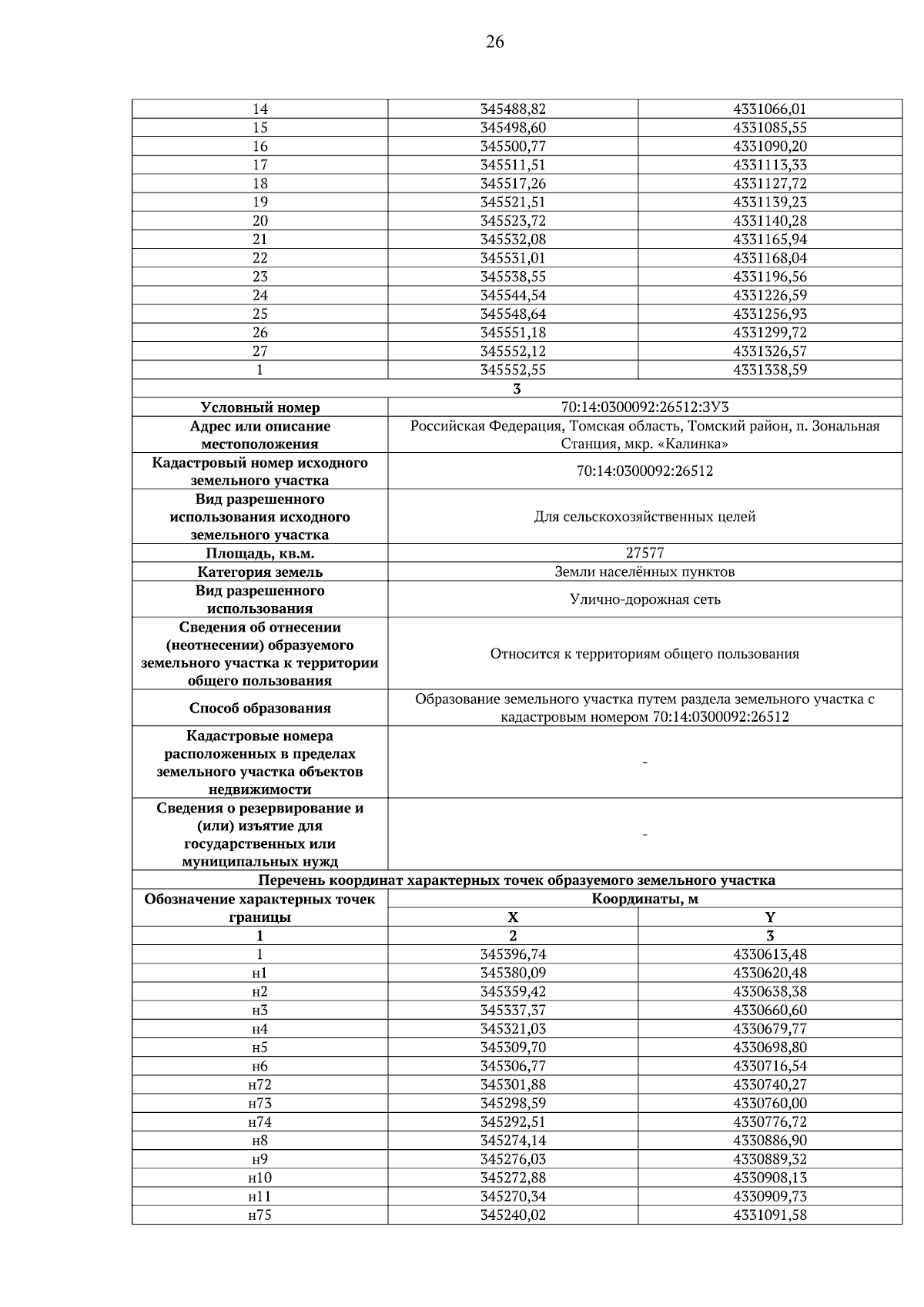 26

| 14 | 345488,82 | 4331066,01 |
|---|---|---|
| 15 | 345498,60 | 4331085,55 |
| 16 | 345500,77 | 4331090,20 |
| 17 | 345511,51 | 4331113,33 |
| 18 | 345517,26 | 4331127,72 |
| 19 | 345521,51 | 4331139,23 |
| 20 | 345523,72 | 4331140,28 |
| 21 | 345532,08 | 4331165,94 |
| 22 | 345531,01 | 4331168,04 |
| 23 | 345538,55 | 4331196,56 |
| 24 | 345544,54 | 4331226,59 |
| 25 | 345548,64 | 4331256,93 |
| 26 | 345551,18 | 4331299,72 |
| 27 | 345552,12 | 4331326,57 |
| 1 | 345552,55 | 4331338,59 |

3

| Условный номер | 70:14:0300092:26512:ЗУ3 |
|---|---|
| Адрес или описание местоположения | Российская Федерация, Томская область, Томский район, п. Зональная Станция, мкр. «Калинка» |
| Кадастровый номер исходного земельного участка | 70:14:0300092:26512 |
| Вид разрешенного использования исходного земельного участка | Для сельскохозяйственных целей |
| Площадь, кв.м. | 27577 |
| Категория земель | Земли населённых пунктов |
| Вид разрешенного использования | Улично-дорожная сеть |
| Сведения об отнесении (неотнесении) образуемого земельного участка к территории общего пользования | Относится к территориям общего пользования |
| Способ образования | Образование земельного участка путем раздела земельного участка с кадастровым номером 70:14:0300092:26512 |
| Кадастровые номера расположенных в пределах земельного участка объектов недвижимости | - |
| Сведения о резервирование и (или) изъятие для государственных или муниципальных нужд | - |

Перечень координат характерных точек образуемого земельного участка

| Обозначение характерных точек границы | Координаты, м X | Координаты, м Y |
|---|---|---|
| 1 | 2 | 3 |
| 1 | 345396,74 | 4330613,48 |
| н1 | 345380,09 | 4330620,48 |
| н2 | 345359,42 | 4330638,38 |
| н3 | 345337,37 | 4330660,60 |
| н4 | 345321,03 | 4330679,77 |
| н5 | 345309,70 | 4330698,80 |
| н6 | 345306,77 | 4330716,54 |
| н72 | 345301,88 | 4330740,27 |
| н73 | 345298,59 | 4330760,00 |
| н74 | 345292,51 | 4330776,72 |
| н8 | 345274,14 | 4330886,90 |
| н9 | 345276,03 | 4330889,32 |
| н10 | 345272,88 | 4330908,13 |
| н11 | 345270,34 | 4330909,73 |
| н75 | 345240,02 | 4331091,58 |